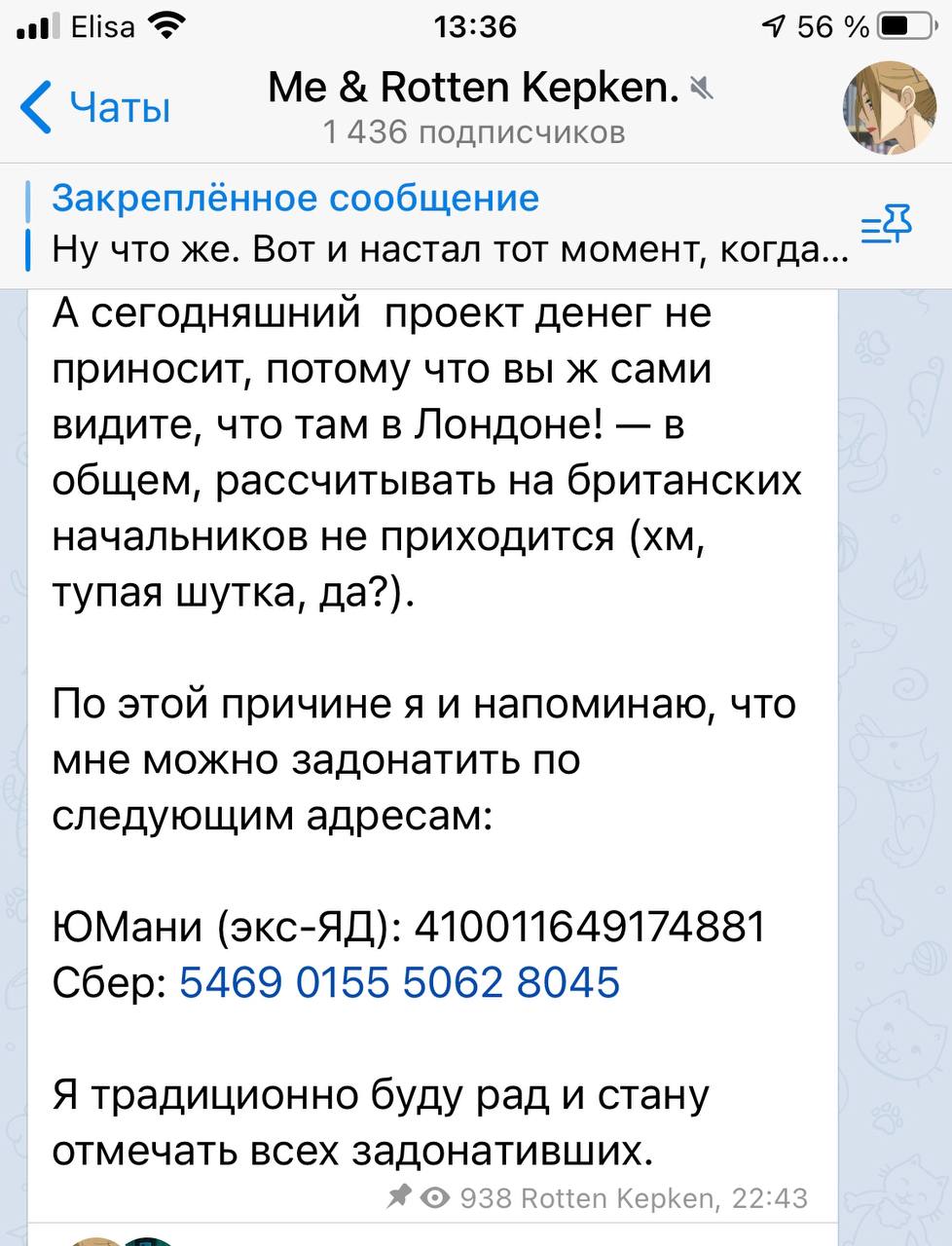 Elisa 13:36 56 %

Чаты

Me & Rotten Kepken.
1 436 подписчиков

Закреплённое сообщение
Ну что же. Вот и настал тот момент, когда...

А сегодняшний проект денег не приносит, потому что вы ж сами видите, что там в Лондоне! — в общем, рассчитывать на британских начальников не приходится (хм, тупая шутка, да?).

По этой причине я и напоминаю, что мне можно задонатить по следующим адресам:

ЮМани (экс-ЯД): 410011649174881
Сбер: 5469 0155 5062 8045

Я традиционно буду рад и стану отмечать всех задонативших.

938 Rotten Kepken, 22:43